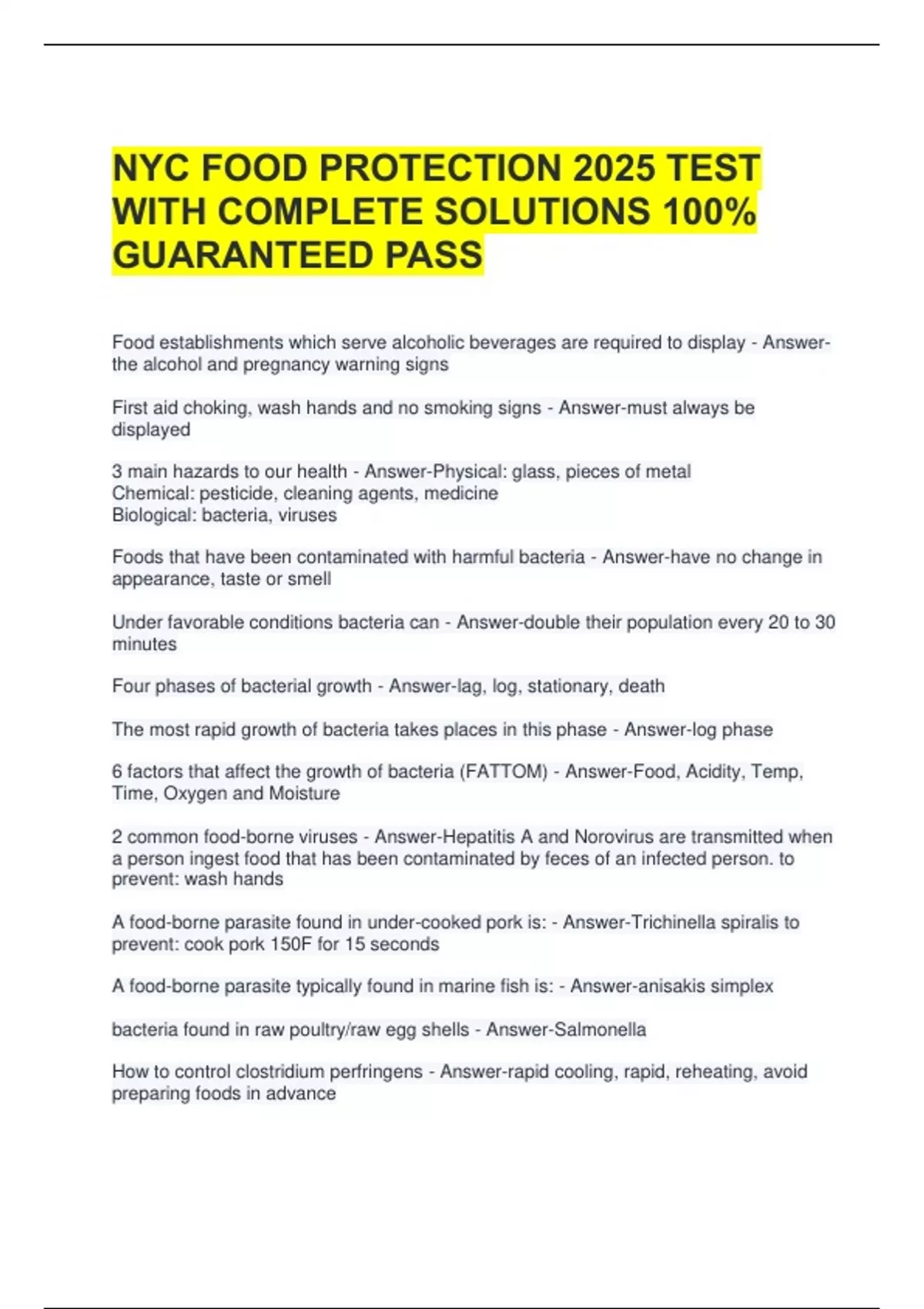 NYC FOOD PROTECTION 2025 TEST WITH COMPLETE SOLUTIONS 100% GUARANTEED PASS

Food establishments which serve alcoholic beverages are required to display - Answer-the alcohol and pregnancy warning signs

First aid choking, wash hands and no smoking signs - Answer-must always be displayed

3 main hazards to our health - Answer-Physical: glass, pieces of metal
Chemical: pesticide, cleaning agents, medicine
Biological: bacteria, viruses

Foods that have been contaminated with harmful bacteria - Answer-have no change in appearance, taste or smell

Under favorable conditions bacteria can - Answer-double their population every 20 to 30 minutes

Four phases of bacterial growth - Answer-lag, log, stationary, death

The most rapid growth of bacteria takes places in this phase - Answer-log phase

6 factors that affect the growth of bacteria (FATTOM) - Answer-Food, Acidity, Temp, Time, Oxygen and Moisture

2 common food-borne viruses - Answer-Hepatitis A and Norovirus are transmitted when a person ingest food that has been contaminated by feces of an infected person. to prevent: wash hands

A food-borne parasite found in under-cooked pork is: - Answer-Trichinella spiralis to prevent: cook pork 150F for 15 seconds

A food-borne parasite typically found in marine fish is: - Answer-anisakis simplex

bacteria found in raw poultry/raw egg shells - Answer-Salmonella

How to control clostridium perfringens - Answer-rapid cooling, rapid, reheating, avoid preparing foods in advance